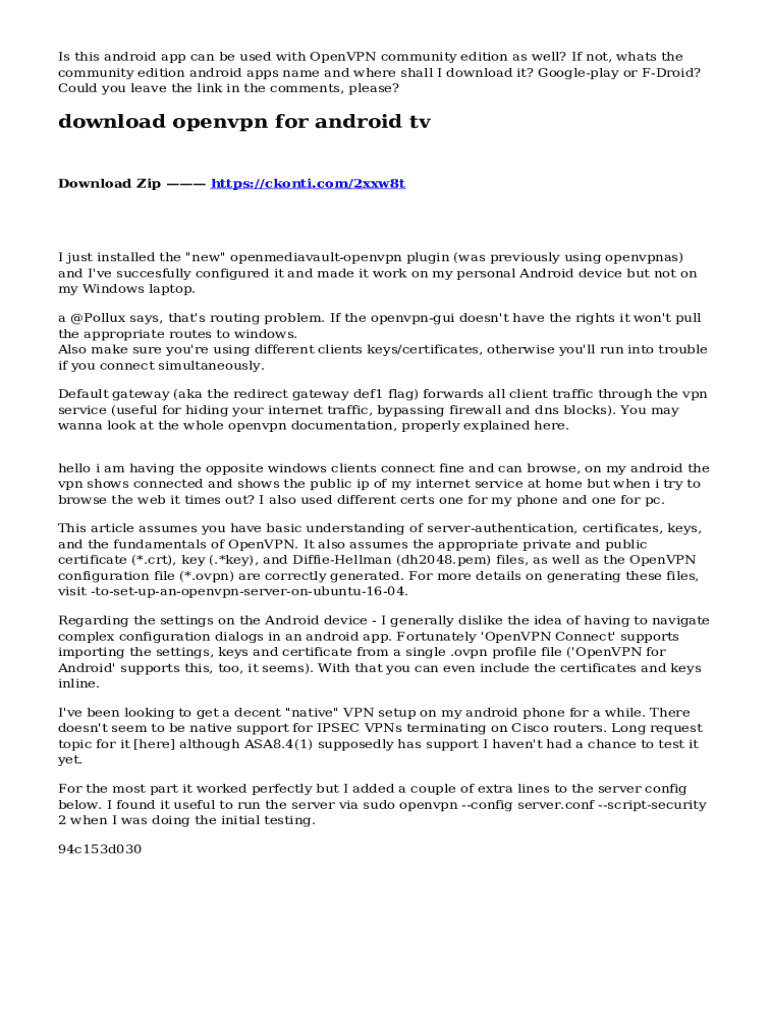 Is this android app can be used with OpenVPN community edition as well? If not, whats the community edition android apps name and where shall I download it? Google-play or F-Droid? Could you leave the link in the comments, please?

download openvpn for android tv

Download Zip ——— https://ckonti.com/2xxw8t

I just installed the "new" openmediavault-openvpn plugin (was previously using openvpnas) and I've succesfully configured it and made it work on my personal Android device but not on my Windows laptop.

a @Pollux says, that's routing problem. If the openvpn-gui doesn't have the rights it won't pull the appropriate routes to windows.
Also make sure you're using different clients keys/certificates, otherwise you'll run into trouble if you connect simultaneously.

Default gateway (aka the redirect gateway def1 flag) forwards all client traffic through the vpn service (useful for hiding your internet traffic, bypassing firewall and dns blocks). You may wanna look at the whole openvpn documentation, properly explained here.

hello i am having the opposite windows clients connect fine and can browse, on my android the vpn shows connected and shows the public ip of my internet service at home but when i try to browse the web it times out? I also used different certs one for my phone and one for pc.

This article assumes you have basic understanding of server-authentication, certificates, keys, and the fundamentals of OpenVPN. It also assumes the appropriate private and public certificate (*.crt), key (.*key), and Diffie-Hellman (dh2048.pem) files, as well as the OpenVPN configuration file (*.ovpn) are correctly generated. For more details on generating these files, visit -to-set-up-an-openvpn-server-on-ubuntu-16-04.

Regarding the settings on the Android device - I generally dislike the idea of having to navigate complex configuration dialogs in an android app. Fortunately 'OpenVPN Connect' supports importing the settings, keys and certificate from a single .ovpn profile file ('OpenVPN for Android' supports this, too, it seems). With that you can even include the certificates and keys inline.

I've been looking to get a decent "native" VPN setup on my android phone for a while. There doesn't seem to be native support for IPSEC VPNs terminating on Cisco routers. Long request topic for it [here] although ASA8.4(1) supposedly has support I haven't had a chance to test it yet.

For the most part it worked perfectly but I added a couple of extra lines to the server config below. I found it useful to run the server via sudo openvpn --config server.conf --script-security 2 when I was doing the initial testing.

94c153d030